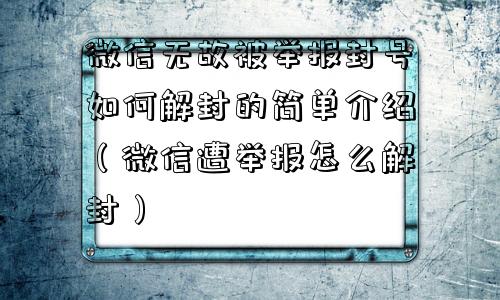 微信无故被举报封号如何解封的简单介绍（微信遭举报怎么解封）